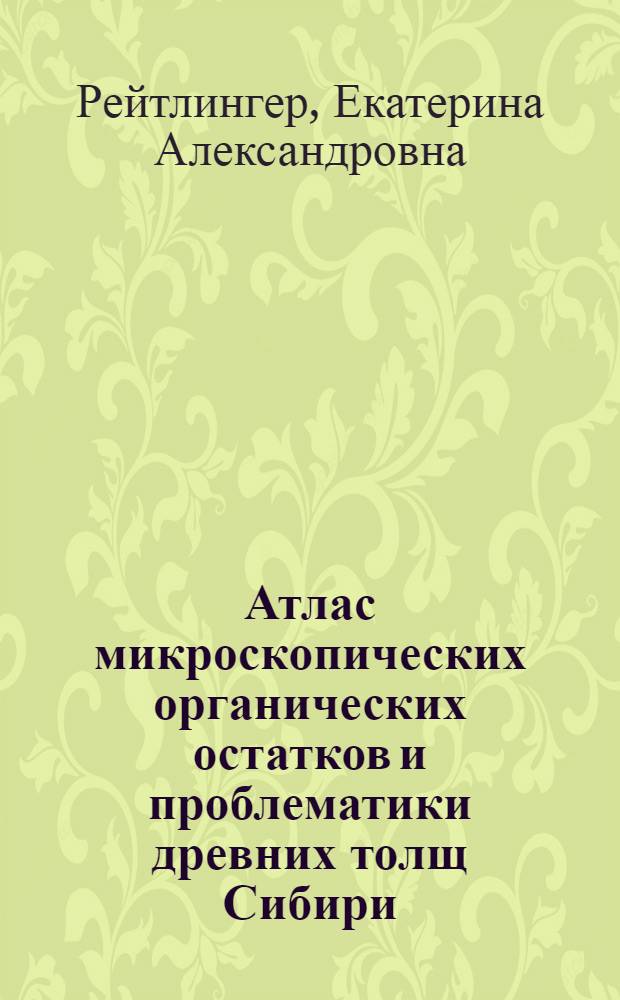 Рейтлингер, Екатерина Александровна

Атлас микроскопических органических остатков и проблематики древних толщ Сибири